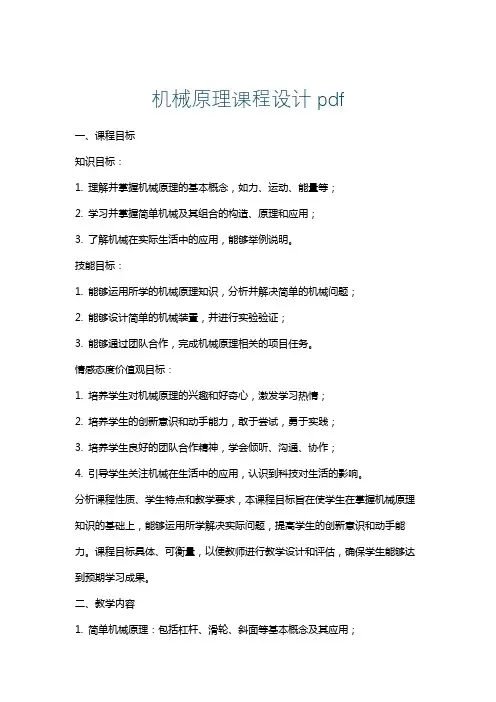 机械原理课程设计 pdf

一、课程目标

知识目标：

1. 理解并掌握机械原理的基本概念，如力、运动、能量等；

2. 学习并掌握简单机械及其组合的构造、原理和应用；

3. 了解机械在实际生活中的应用，能够举例说明。

技能目标：

1. 能够运用所学的机械原理知识，分析并解决简单的机械问题；

2. 能够设计简单的机械装置，并进行实验验证；

3. 能够通过团队合作，完成机械原理相关的项目任务。

情感态度价值观目标：

1. 培养学生对机械原理的兴趣和好奇心，激发学习热情；

2. 培养学生的创新意识和动手能力，敢于尝试，勇于实践；

3. 培养学生良好的团队合作精神，学会倾听、沟通、协作；

4. 引导学生关注机械在生活中的应用，认识到科技对生活的影响。

分析课程性质、学生特点和教学要求，本课程目标旨在使学生在掌握机械原理知识的基础上，能够运用所学解决实际问题，提高学生的创新意识和动手能力。课程目标具体、可衡量，以便教师进行教学设计和评估，确保学生能够达到预期学习成果。

二、教学内容

1. 简单机械原理：包括杠杆、滑轮、斜面等基本概念及其应用；